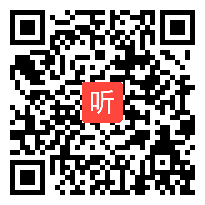 听